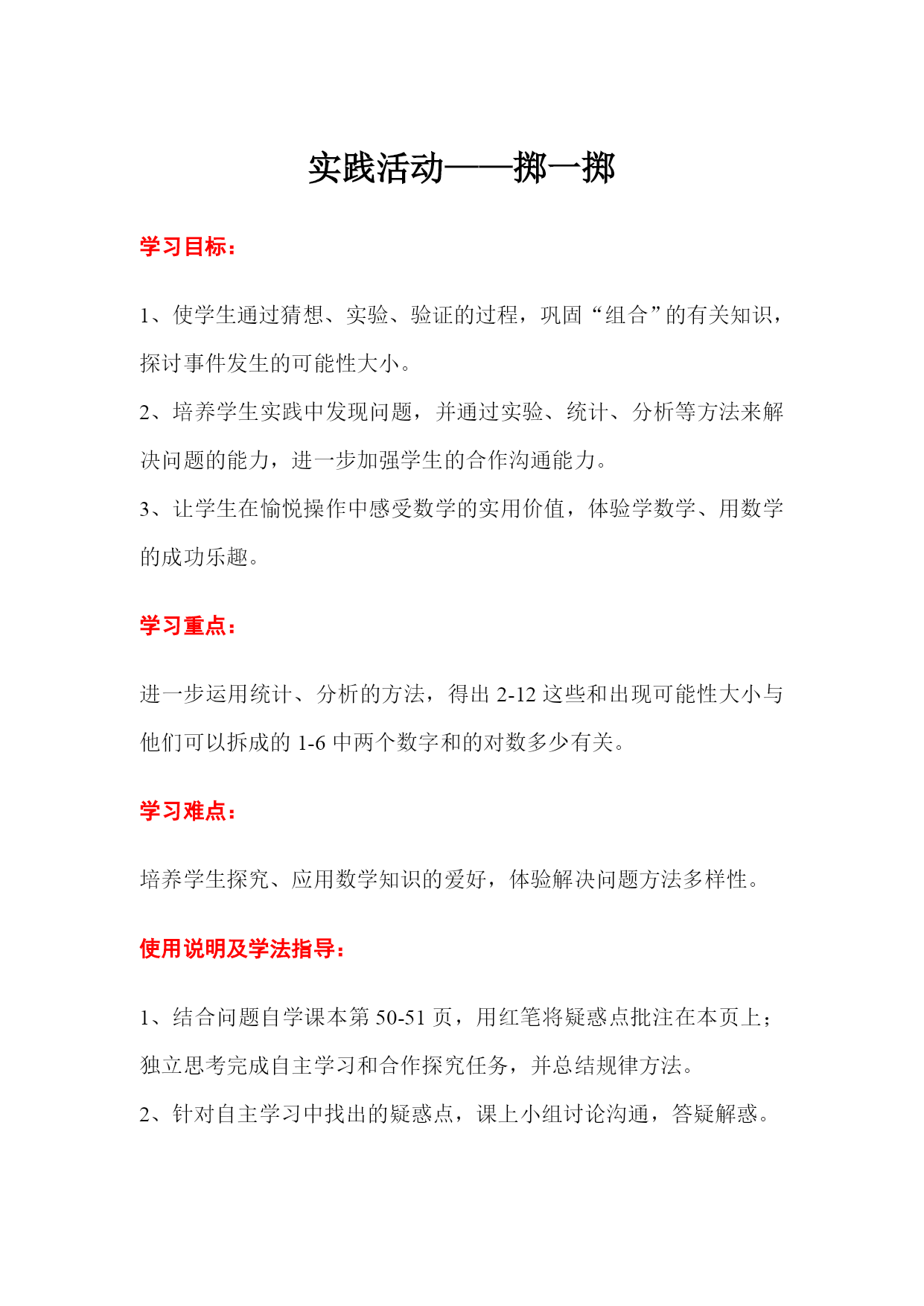 实践活动——掷一掷

学习目标：

1、使学生通过猜想、实验、验证的过程，巩固“组合”的有关知识，探讨事件发生的可能性大小。

2、培养学生实践中发现问题，并通过实验、统计、分析等方法来解决问题的能力，进一步加强学生的合作沟通能力。

3、让学生在愉悦操作中感受数学的实用价值，体验学数学、用数学的成功乐趣。

学习重点：

进一步运用统计、分析的方法，得出 2-12 这些和出现可能性大小与他们可以拆成的 1-6 中两个数字和的对数多少有关。

学习难点：

培养学生探究、应用数学知识的爱好，体验解决问题方法多样性。

使用说明及学法指导：

1、结合问题自学课本第 50-51 页，用红笔将疑惑点批注在本页上；独立思考完成自主学习和合作探究任务，并总结规律方法。

2、针对自主学习中找出的疑惑点，课上小组讨论沟通，答疑解惑。